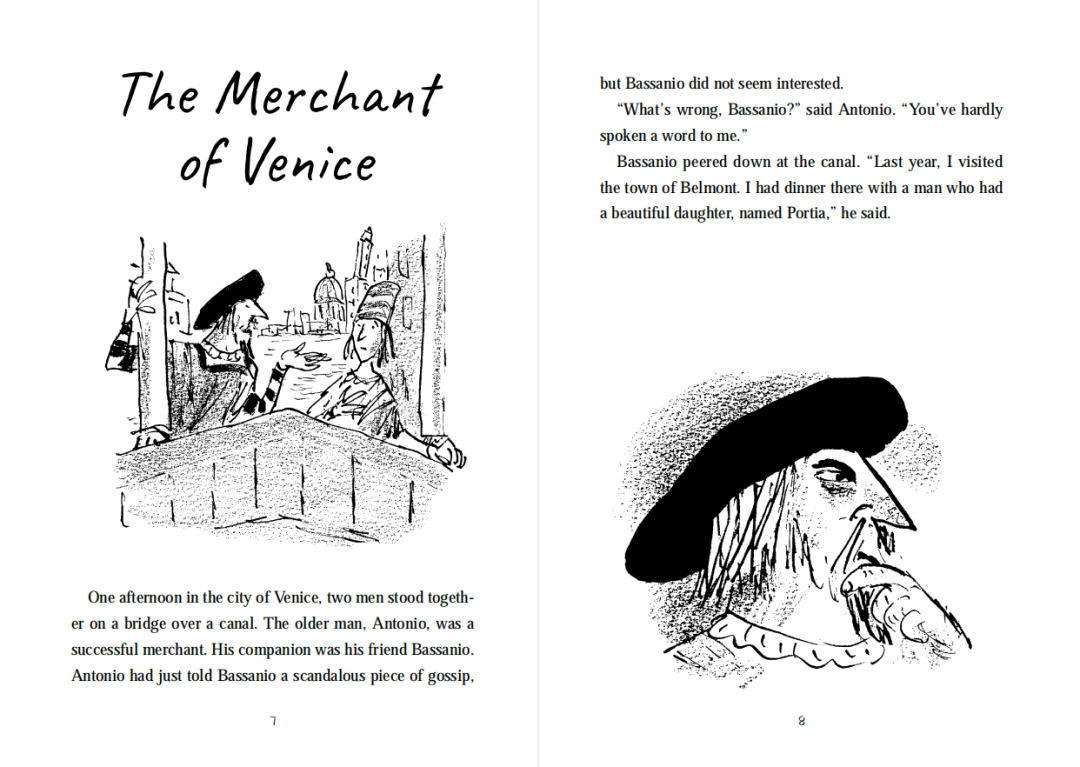 The Merchant of Venice

One afternoon in the city of Venice, two men stood together on a bridge over a canal. The older man, Antonio, was a successful merchant. His companion was his friend Bassanio. Antonio had just told Bassanio a scandalous piece of gossip,

7

but Bassanio did not seem interested.

"What's wrong, Bassanio?" said Antonio. "You've hardly spoken a word to me."

Bassanio peered down at the canal. "Last year, I visited the town of Belmont. I had dinner there with a man who had a beautiful daughter, named Portia," he said.

8